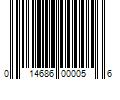 0 14686 00005 6